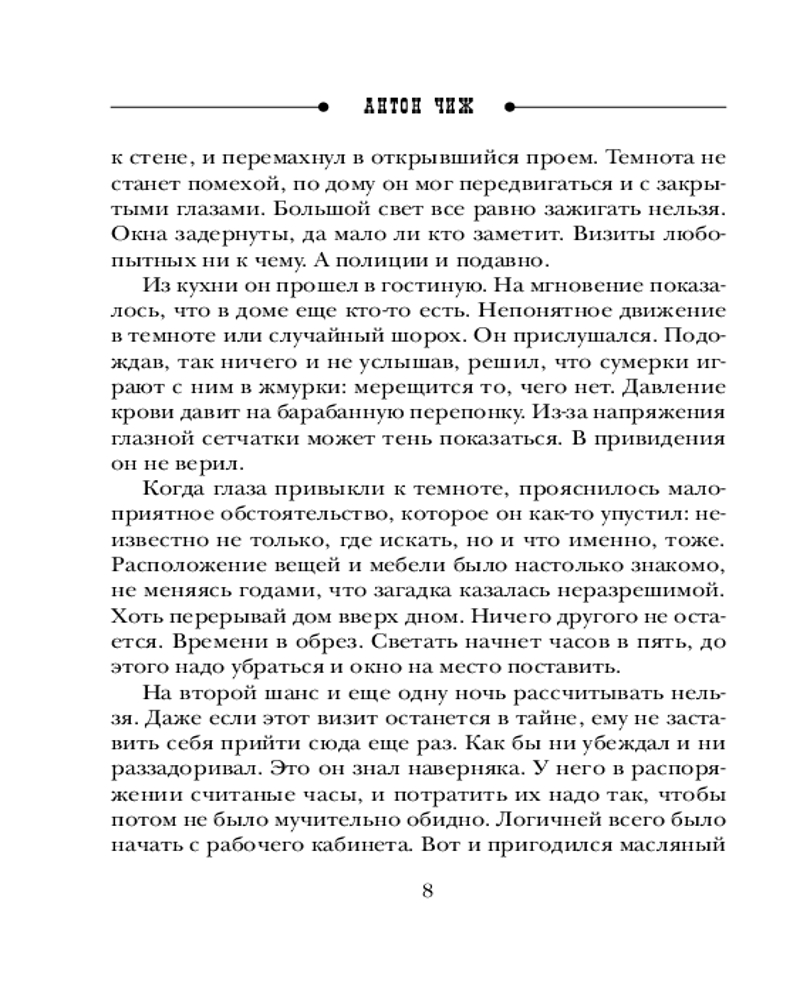 АНТОН ЧИЖ

к стене, и перемахнул в открывшийся проем. Темнота не станет помехой, по дому он мог передвигаться и с закрытыми глазами. Большой свет все равно зажигать нельзя. Окна задернуты, да мало ли кто заметит. Визиты любопытных ни к чему. А полиции и подавно.

Из кухни он прошел в гостиную. На мгновение показалось, что в доме еще кто-то есть. Непонятное движение в темноте или случайный шорох. Он прислушался. Подождав, так ничего и не услышав, решил, что сумерки играют с ним в жмурки: мерещится то, чего нет. Давление крови давит на барабанную перепонку. Из-за напряжения глазной сетчатки может тень показаться. В привидения он не верил.

Когда глаза привыкли к темноте, прояснилось малоприятное обстоятельство, которое он как-то упустил: неизвестно не только, где искать, но и что именно, тоже. Расположение вещей и мебели было настолько знакомо, не меняясь годами, что загадка казалась неразрешимой. Хоть перерывай дом вверх дном. Ничего другого не остается. Времени в обрез. Светать начнет часов в пять, до этого надо убраться и окно на место поставить.

На второй шанс и еще одну ночь рассчитывать нельзя. Даже если этот визит останется в тайне, ему не заставить себя прийти сюда еще раз. Как бы ни убеждал и ни раззадоривал. Это он знал наверняка. У него в распоряжении считаные часы, и потратить их надо так, чтобы потом не было мучительно обидно. Логичней всего было начать с рабочего кабинета. Вот и пригодился масляный

8